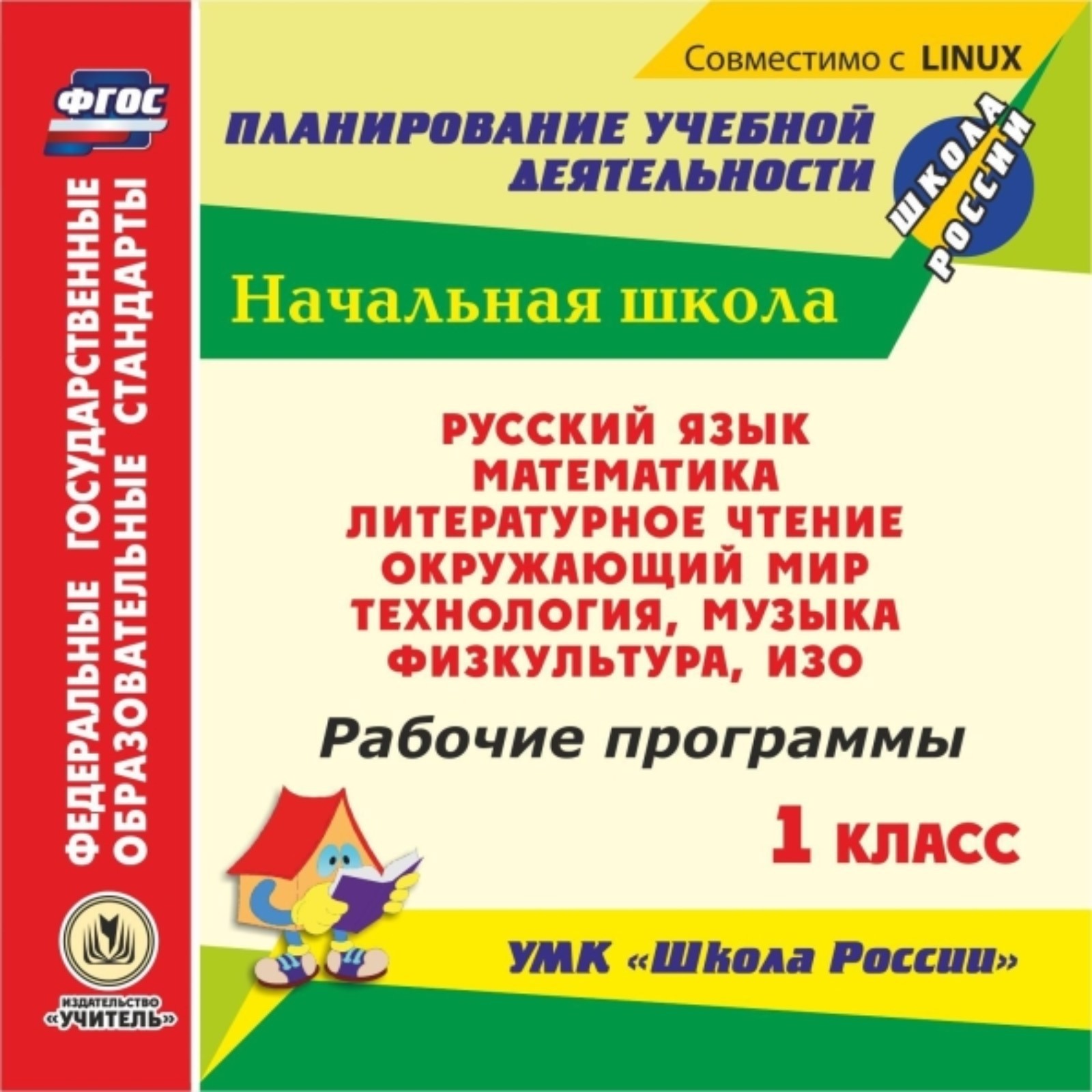 ФГОС

ФЕДЕРАЛЬНЫЕ ГОСУДАРСТВЕННЫЕ ОБРАЗОВАТЕЛЬНЫЕ СТАНДАРТЫ

ИЗДАТЕЛЬСТВО «УЧИТЕЛЬ»

Совместимо с LINUX

ПЛАНИРОВАНИЕ УЧЕБНОЙ ДЕЯТЕЛЬНОСТИ

ШКОЛА РОССИИ

Начальная школа

РУССКИЙ ЯЗЫК
МАТЕМАТИКА
ЛИТЕРАТУРНОЕ ЧТЕНИЕ
ОКРУЖАЮЩИЙ МИР
ТЕХНОЛОГИЯ, МУЗЫКА
ФИЗКУЛЬТУРА, ИЗО

Рабочие программы

1 КЛАСС

УМК «Школа России»